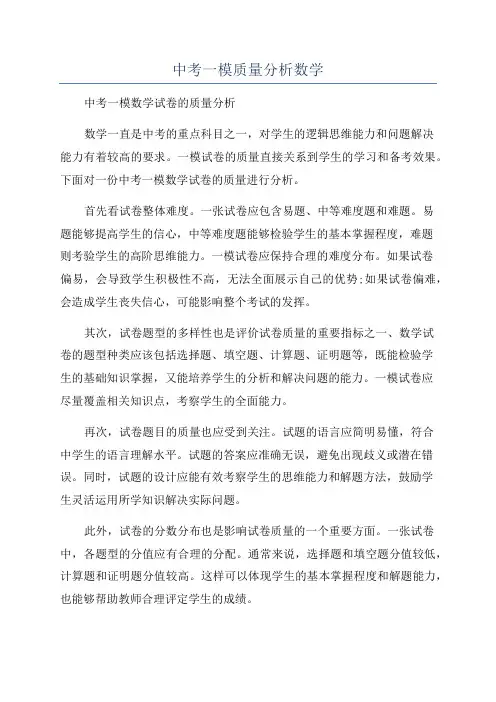 中考一模质量分析数学

中考一模数学试卷的质量分析

数学一直是中考的重点科目之一，对学生的逻辑思维能力和问题解决能力有着较高的要求。一模试卷的质量直接关系到学生的学习和备考效果。下面对一份中考一模数学试卷的质量进行分析。

首先看试卷整体难度。一张试卷应包含易题、中等难度题和难题。易题能够提高学生的信心，中等难度题能够检验学生的基本掌握程度，难题则考验学生的高阶思维能力。一模试卷应保持合理的难度分布。如果试卷偏易，会导致学生积极性不高，无法全面展示自己的优势;如果试卷偏难，会造成学生丧失信心，可能影响整个考试的发挥。

其次，试卷题型的多样性也是评价试卷质量的重要指标之一、数学试卷的题型种类应该包括选择题、填空题、计算题、证明题等，既能检验学生的基础知识掌握，又能培养学生的分析和解决问题的能力。一模试卷应尽量覆盖相关知识点，考察学生的全面能力。

再次，试卷题目的质量也应受到关注。试题的语言应简明易懂，符合中学生的语言理解水平。试题的答案应准确无误，避免出现歧义或潜在错误。同时，试题的设计应能有效考察学生的思维能力和解题方法，鼓励学生灵活运用所学知识解决实际问题。

此外，试卷的分数分布也是影响试卷质量的一个重要方面。一张试卷中，各题型的分值应有合理的分配。通常来说，选择题和填空题分值较低，计算题和证明题分值较高。这样可以体现学生的基本掌握程度和解题能力，也能够帮助教师合理评定学生的成绩。